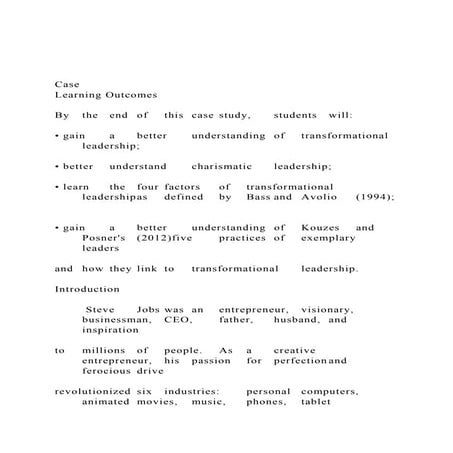 Case
Learning Outcomes

By the end of this case study, students will:

• gain a better understanding of transformational leadership;

• better understand charismatic leadership;

• learn the four factors of transformational leadershipas defined by Bass and Avolio (1994);

• gain a better understanding of Kouzes and Posner's (2012)five practices of exemplary leaders

and how they link to transformational leadership.

Introduction

Steve Jobs was an entrepreneur, visionary, businessman, CEO, father, husband, and inspiration

to millions of people. As a creative entrepreneur, his passion for perfectionand ferocious drive

revolutionized six industries: personal computers, animated movies, music, phones, tablet